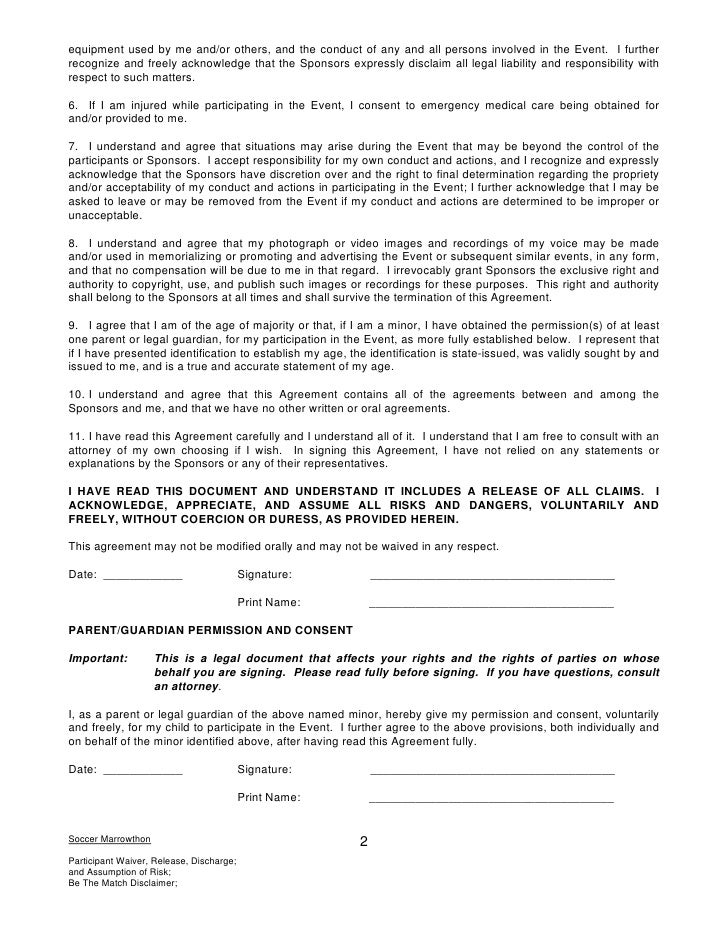 equipment used by me and/or others, and the conduct of any and all persons involved in the Event. I further recognize and freely acknowledge that the Sponsors expressly disclaim all legal liability and responsibility with respect to such matters.

6. If I am injured while participating in the Event, I consent to emergency medical care being obtained for and/or provided to me.

7. I understand and agree that situations may arise during the Event that may be beyond the control of the participants or Sponsors. I accept responsibility for my own conduct and actions, and I recognize and expressly acknowledge that the Sponsors have discretion over and the right to final determination regarding the propriety and/or acceptability of my conduct and actions in participating in the Event; I further acknowledge that I may be asked to leave or may be removed from the Event if my conduct and actions are determined to be improper or unacceptable.

8. I understand and agree that my photograph or video images and recordings of my voice may be made and/or used in memorializing or promoting and advertising the Event or subsequent similar events, in any form, and that no compensation will be due to me in that regard. I irrevocably grant Sponsors the exclusive right and authority to copyright, use, and publish such images or recordings for these purposes. This right and authority shall belong to the Sponsors at all times and shall survive the termination of this Agreement.

9. I agree that I am of the age of majority or that, if I am a minor, I have obtained the permission(s) of at least one parent or legal guardian, for my participation in the Event, as more fully established below. I represent that if I have presented identification to establish my age, the identification is state-issued, was validly sought by and issued to me, and is a true and accurate statement of my age.

10. I understand and agree that this Agreement contains all of the agreements between and among the Sponsors and me, and that we have no other written or oral agreements.

11. I have read this Agreement carefully and I understand all of it. I understand that I am free to consult with an attorney of my own choosing if I wish. In signing this Agreement, I have not relied on any statements or explanations by the Sponsors or any of their representatives.

I HAVE READ THIS DOCUMENT AND UNDERSTAND IT INCLUDES A RELEASE OF ALL CLAIMS. I ACKNOWLEDGE, APPRECIATE, AND ASSUME ALL RISKS AND DANGERS, VOLUNTARILY AND FREELY, WITHOUT COERCION OR DURESS, AS PROVIDED HEREIN.

This agreement may not be modified orally and may not be waived in any respect.

Date: ____________ Signature: ______________________________________

Print Name: ______________________________________

PARENT/GUARDIAN PERMISSION AND CONSENT

Important: This is a legal document that affects your rights and the rights of parties on whose behalf you are signing. Please read fully before signing. If you have questions, consult an attorney.

I, as a parent or legal guardian of the above named minor, hereby give my permission and consent, voluntarily and freely, for my child to participate in the Event. I further agree to the above provisions, both individually and on behalf of the minor identified above, after having read this Agreement fully.

Date: ____________ Signature: ______________________________________

Print Name: ______________________________________

Soccer Marrowthon

2

Participant Waiver, Release, Discharge; and Assumption of Risk; Be The Match Disclaimer;